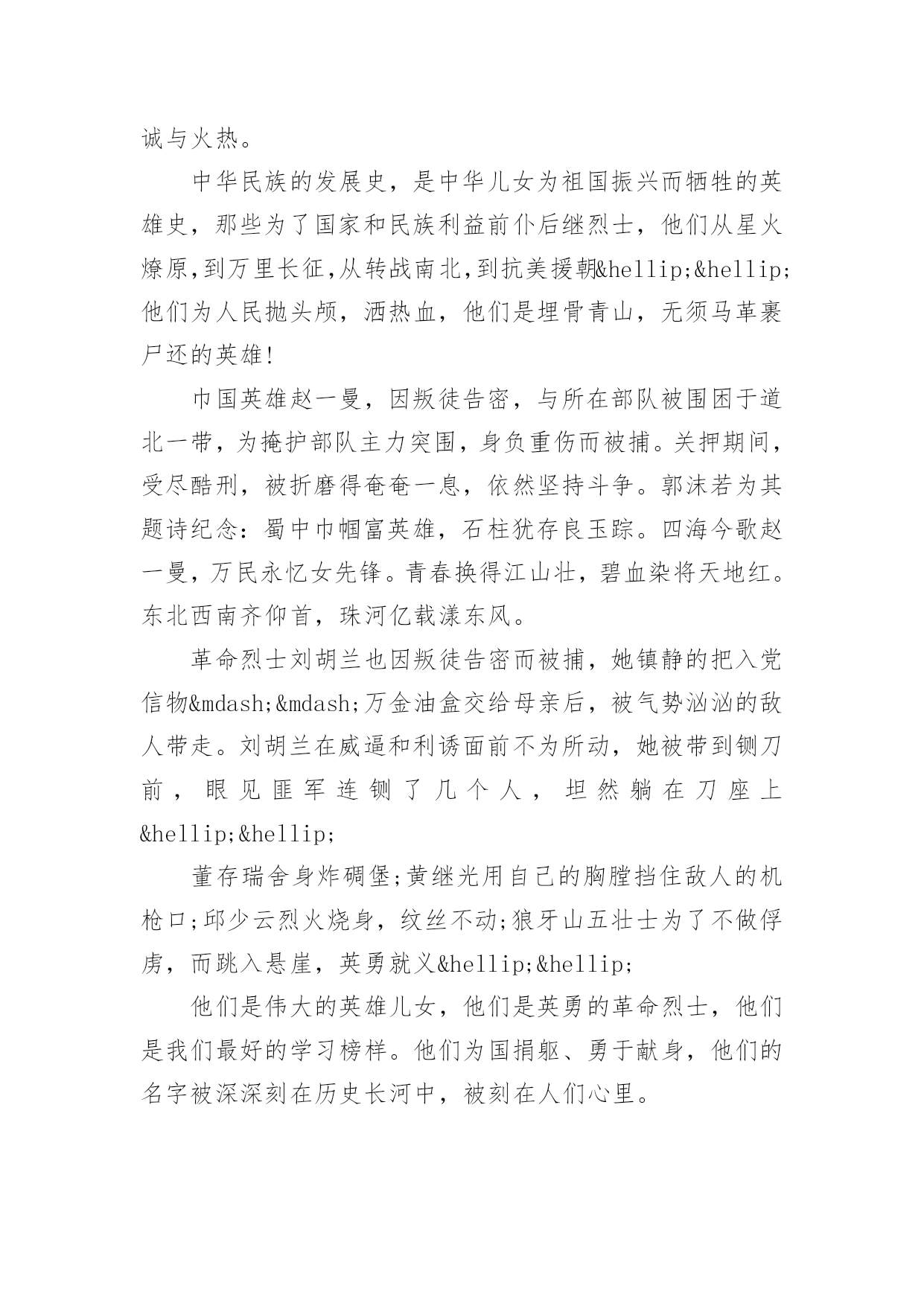 诚与火热。

中华民族的发展史，是中华儿女为祖国振兴而牺牲的英雄史，那些为了国家和民族利益前仆后继烈士，他们从星火燎原,到万里长征,从转战南北,到抗美援朝&hellip;&hellip;他们为人民抛头颅，洒热血，他们是埋骨青山，无须马革裹尸还的英雄!

巾国英雄赵一曼，因叛徒告密，与所在部队被围困于道北一带，为掩护部队主力突围，身负重伤而被捕。关押期间，受尽酷刑，被折磨得奄奄一息，依然坚持斗争。郭沫若为其题诗纪念：蜀中巾帼富英雄，石柱犹存良玉踪。四海今歌赵一曼，万民永忆女先锋。青春换得江山壮，碧血染将天地红。东北西南齐仰首，珠河亿载漾东风。

革命烈士刘胡兰也因叛徒告密而被捕，她镇静的把入党信物&mdash;&mdash;万金油盒交给母亲后，被气势汹汹的敌人带走。刘胡兰在威逼和利诱面前不为所动，她被带到铡刀前，眼见匪军连铡了几个人，坦然躺在刀座上&hellip;&hellip;

董存瑞舍身炸碉堡;黄继光用自己的胸膛挡住敌人的机枪口;邱少云烈火烧身，纹丝不动;狼牙山五壮士为了不做俘虏，而跳入悬崖，英勇就义&hellip;&hellip;

他们是伟大的英雄儿女，他们是英勇的革命烈士，他们是我们最好的学习榜样。他们为国捐躯、勇于献身，他们的名字被深深刻在历史长河中，被刻在人们心里。